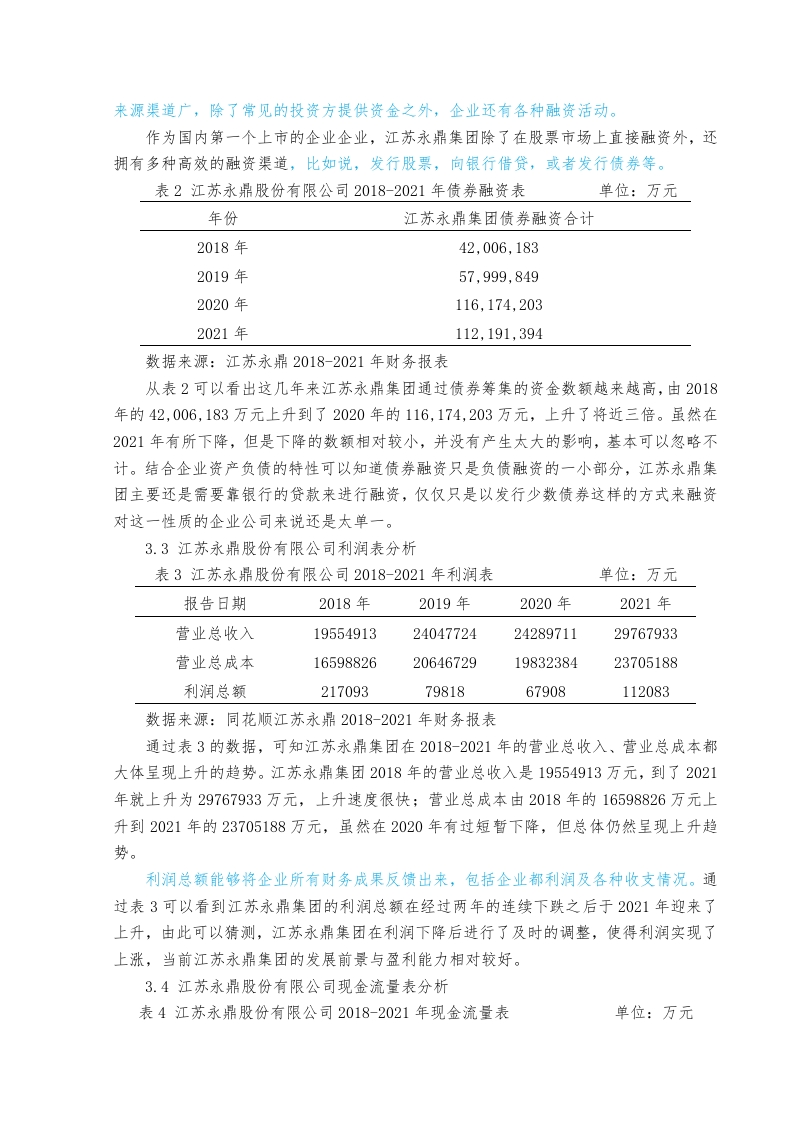 来源渠道广，除了常见的投资方提供资金之外，企业还有各种融资活动。

作为国内第一个上市的企业企业，江苏永鼎集团除了在股票市场上直接融资外，还拥有多种高效的融资渠道。比如说，发行股票，向银行借贷，或者发行债券等。

表 2 江苏永鼎股份有限公司 2018-2021 年债券融资表 单位：万元

| 年份 | 江苏永鼎集团债券融资合计 |
|---|---|
| 2018 年 | 42,006,183 |
| 2019 年 | 57,999,849 |
| 2020 年 | 116,174,203 |
| 2021 年 | 112,191,394 |

数据来源：江苏永鼎 2018-2021 年财务报表

从表 2 可以看出这几年来江苏永鼎集团通过债券筹集的资金数额越来越高，由 2018 年的 42,006,183 万元上升到了 2020 年的 116,174,203 万元，上升了将近三倍。虽然在 2021 年有所下降，但是下降的数额相对较小，并没有产生太大的影响，基本可以忽略不计。结合企业资产负债的特性可以知道债券融资只是负债融资的一小部分，江苏永鼎集团主要还是需要靠银行的贷款来进行融资，仅仅只是以发行少数债券这样的方式来融资对这一性质的企业公司来说还是太单一。

3.3 江苏永鼎股份有限公司利润表分析

表 3 江苏永鼎股份有限公司 2018-2021 年利润表 单位：万元

| 报告日期 | 2018 年 | 2019 年 | 2020 年 | 2021 年 |
|---|---|---|---|---|
| 营业总收入 | 19554913 | 24047724 | 24289711 | 29767933 |
| 营业总成本 | 16598826 | 20646729 | 19832384 | 23705188 |
| 利润总额 | 217093 | 79818 | 67908 | 112083 |

数据来源：同花顺江苏永鼎 2018-2021 年财务报表

通过表 3 的数据，可知江苏永鼎集团在 2018-2021 年的营业总收入、营业总成本都大体呈现上升的趋势。江苏永鼎集团 2018 年的营业总收入是 19554913 万元，到了 2021 年就上升为 29767933 万元，上升速度很快；营业总成本由 2018 年的 16598826 万元上升到 2021 年的 23705188 万元，虽然在 2020 年有过短暂下降，但总体仍然呈现上升趋势。

利润总额能够将企业所有财务成果反馈出来，包括企业都利润及各种收支情况。通过表 3 可以看到江苏永鼎集团的利润总额在经过两年的连续下跌之后于 2021 年迎来了上升，由此可以猜测，江苏永鼎集团在利润下降后进行了及时的调整，使得利润实现了上涨，当前江苏永鼎集团的发展前景与盈利能力相对较好。

3.4 江苏永鼎股份有限公司现金流量表分析

表 4 江苏永鼎股份有限公司 2018-2021 年现金流量表 单位：万元